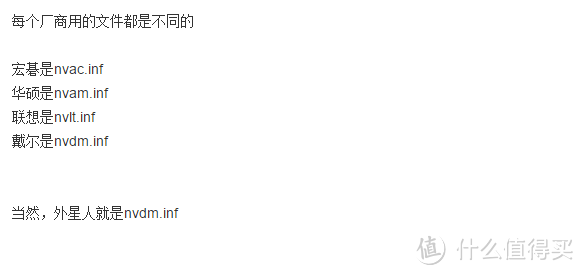 每个厂商用的文件都是不同的

宏碁是nvac.inf
华硕是nvam.inf
联想是nvlt.inf
戴尔是nvdm.inf

当然，外星人就是nvdm.inf

值 什么值得买